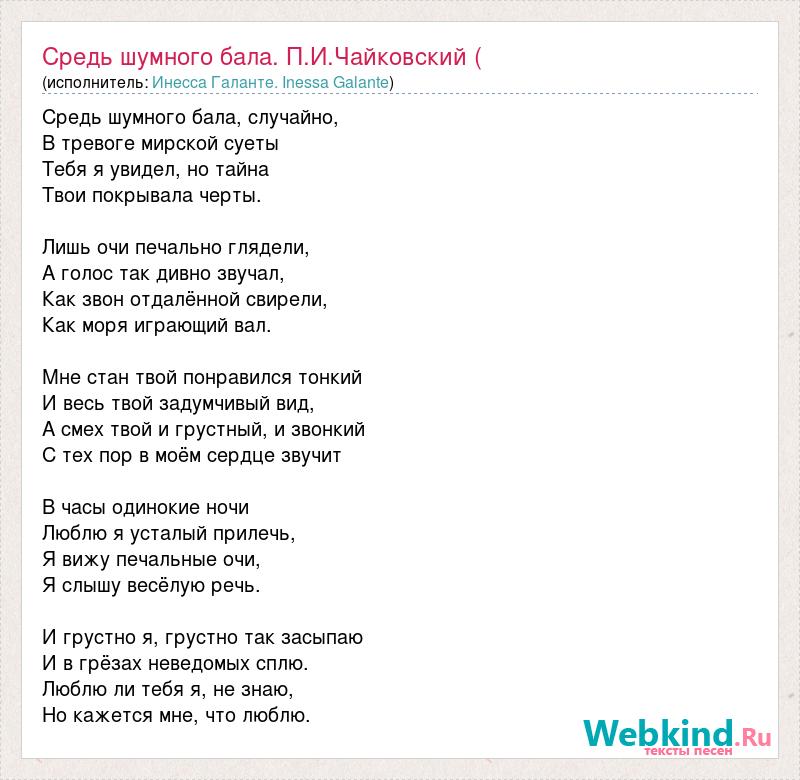 Средь шумного бала. П.И.Чайковский (
(исполнитель: Инесса Галанте. Inessa Galante)

Средь шумного бала, случайно,
В тревоге мирской суеты
Тебя я увидел, но тайна
Твои покрывала черты.

Лишь очи печально глядели,
А голос так дивно звучал,
Как звон отдалённой свирели,
Как моря играющий вал.

Мне стан твой понравился тонкий
И весь твой задумчивый вид,
А смех твой и грустный, и звонкий
С тех пор в моём сердце звучит

В часы одинокие ночи
Люблю я усталый прилечь,
Я вижу печальные очи,
Я слышу весёлую речь.

И грустно я, грустно так засыпаю
И в грёзах неведомых сплю.
Люблю ли тебя я, не знаю,
Но кажется мне, что люблю.

Webkind.Ru
тексты песен